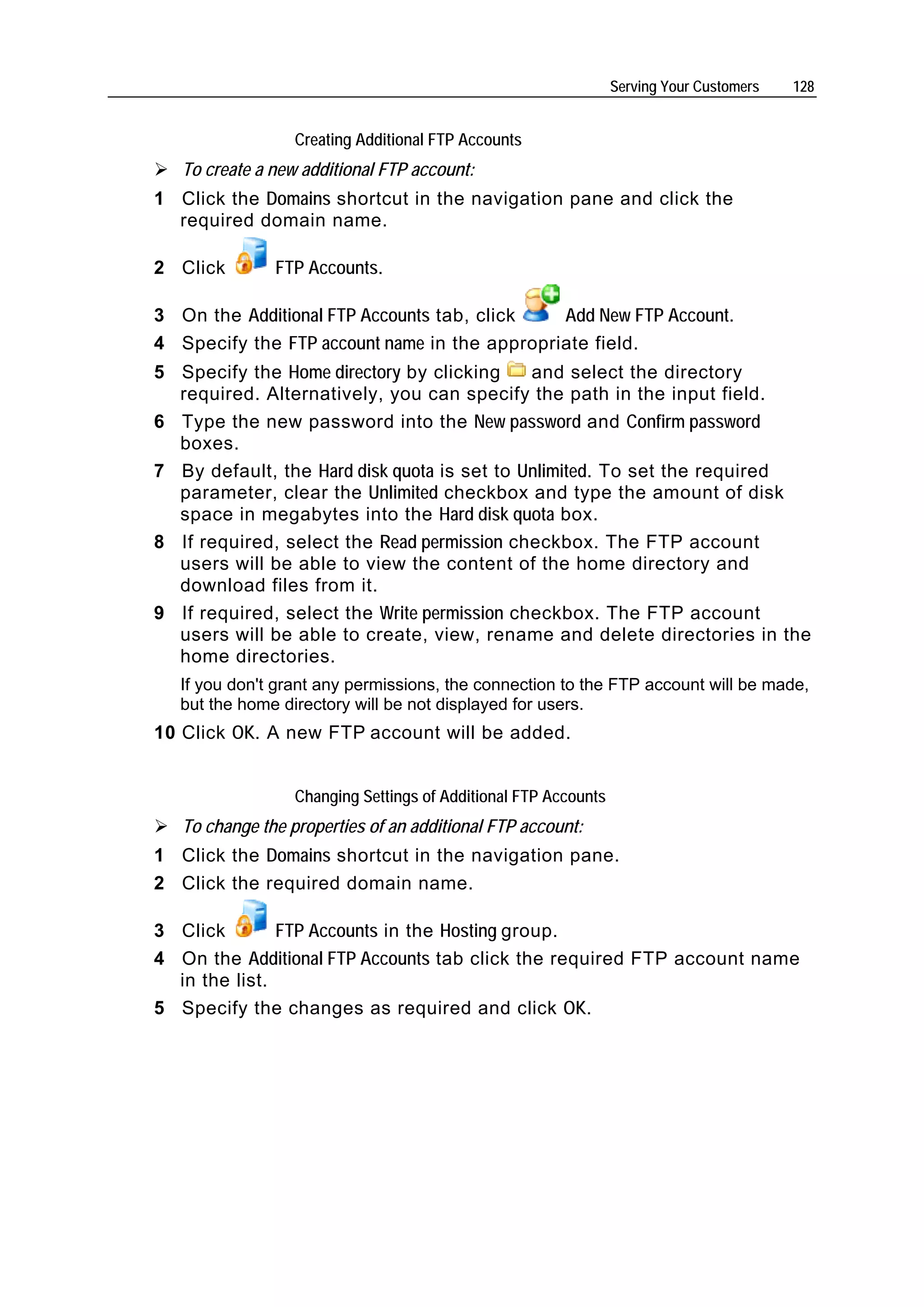 Serving Your Customers 128

Creating Additional FTP Accounts

➢ To create a new additional FTP account:

1 Click the Domains shortcut in the navigation pane and click the required domain name.

2 Click FTP Accounts.

3 On the Additional FTP Accounts tab, click Add New FTP Account.

4 Specify the FTP account name in the appropriate field.

5 Specify the Home directory by clicking and select the directory required. Alternatively, you can specify the path in the input field.

6 Type the new password into the New password and Confirm password boxes.

7 By default, the Hard disk quota is set to Unlimited. To set the required parameter, clear the Unlimited checkbox and type the amount of disk space in megabytes into the Hard disk quota box.

8 If required, select the Read permission checkbox. The FTP account users will be able to view the content of the home directory and download files from it.

9 If required, select the Write permission checkbox. The FTP account users will be able to create, view, rename and delete directories in the home directories.

If you don't grant any permissions, the connection to the FTP account will be made, but the home directory will be not displayed for users.

10 Click OK. A new FTP account will be added.

Changing Settings of Additional FTP Accounts

➢ To change the properties of an additional FTP account:

1 Click the Domains shortcut in the navigation pane.

2 Click the required domain name.

3 Click FTP Accounts in the Hosting group.

4 On the Additional FTP Accounts tab click the required FTP account name in the list.

5 Specify the changes as required and click OK.